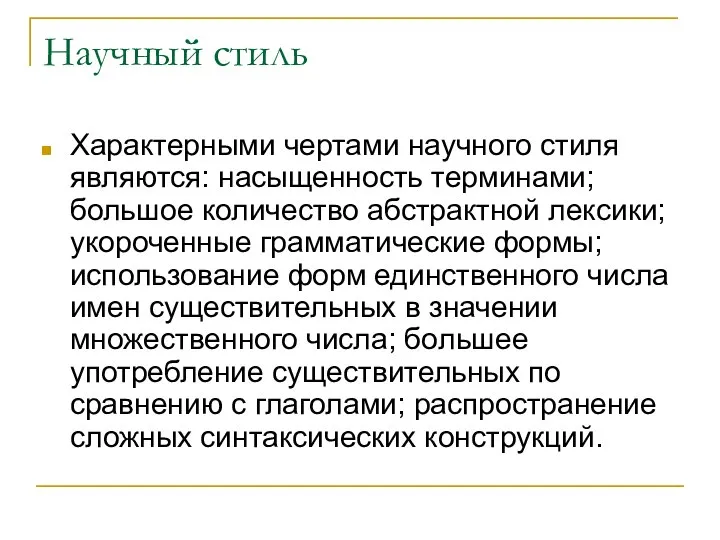 Научный стиль

Характерными чертами научного стиля являются: насыщенность терминами; большое количество абстрактной лексики; укороченные грамматические формы; использование форм единственного числа имен существительных в значении множественного числа; большее употребление существительных по сравнению с глаголами; распространение сложных синтаксических конструкций.